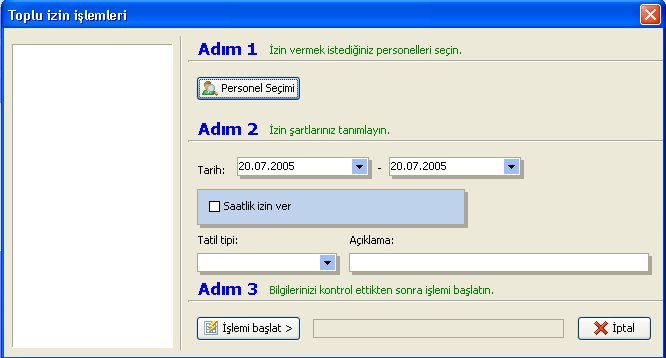 Toplu izin işlemleri

Adım 1 İzin vermek istediğiniz personelleri seçin.

Personel Seçimi

Adım 2 İzin şartlarınız tanımlayın.

Tarih: 20.07.2005 - 20.07.2005

Saatlik izin ver

Tatil tipi:

Açıklama:

Adım 3 Bilgilerinizi kontrol ettikten sonra işlemi başlatın.

İşlemi başlat >

İptal